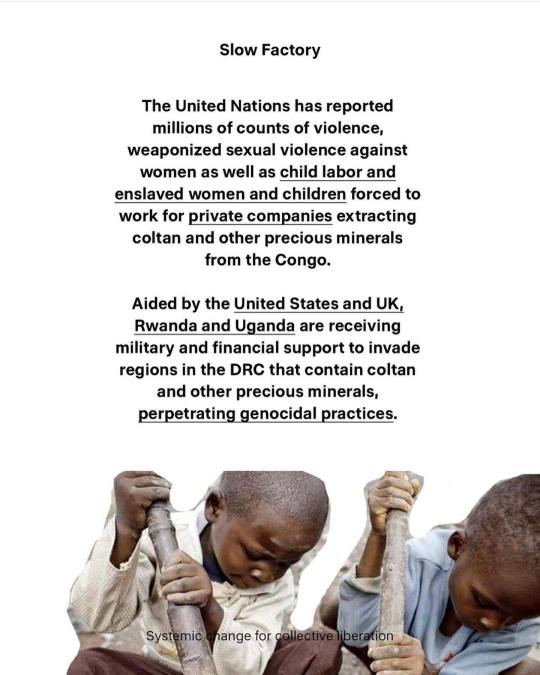 Slow Factory

The United Nations has reported millions of counts of violence, weaponized sexual violence against women as well as child labor and enslaved women and children forced to work for private companies extracting coltan and other precious minerals from the Congo.

Aided by the United States and UK, Rwanda and Uganda are receiving military and financial support to invade regions in the DRC that contain coltan and other precious minerals, perpetrating genocidal practices.

Systemic change for collective liberation